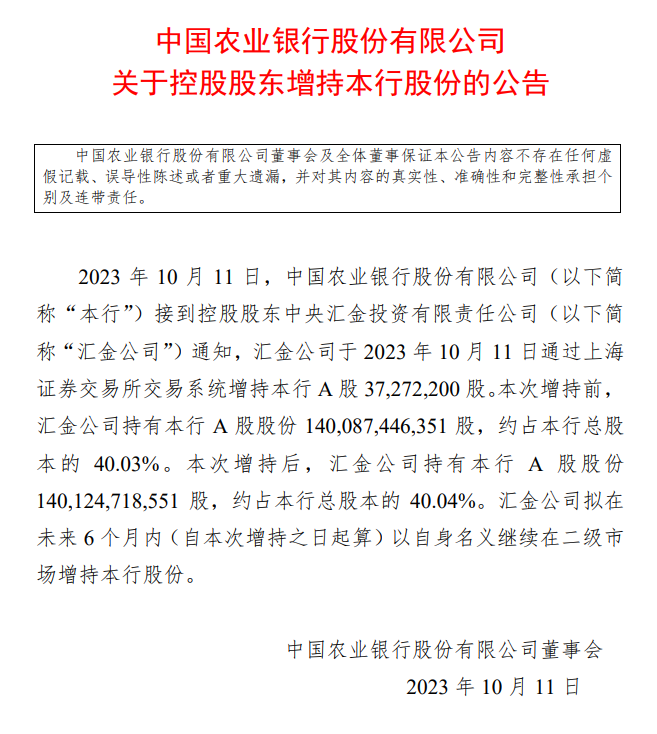 中国农业银行股份有限公司
关于控股股东增持本行股份的公告

中国农业银行股份有限公司董事会及全体董事保证本公告内容不存在任何虚假记载、误导性陈述或者重大遗漏，并对其内容的真实性、准确性和完整性承担个别及连带责任。

2023 年 10 月 11 日，中国农业银行股份有限公司（以下简称“本行”）接到控股股东中央汇金投资有限责任公司（以下简称“汇金公司”）通知，汇金公司于 2023 年 10 月 11 日通过上海证券交易所交易系统增持本行 A 股 37,272,200 股。本次增持前，汇金公司持有本行 A 股股份 140,087,446,351 股，约占本行总股本的 40.03%。本次增持后，汇金公司持有本行 A 股股份 140,124,718,551 股，约占本行总股本的 40.04%。汇金公司拟在未来 6 个月内（自本次增持之日起算）以自身名义继续在二级市场增持本行股份。

中国农业银行股份有限公司董事会
2023 年 10 月 11 日